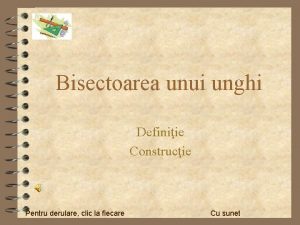 Bisectoarea unui unghi

Definiţie

Construcţie

Pentru derulare, clic la fiecare

Cu sunet